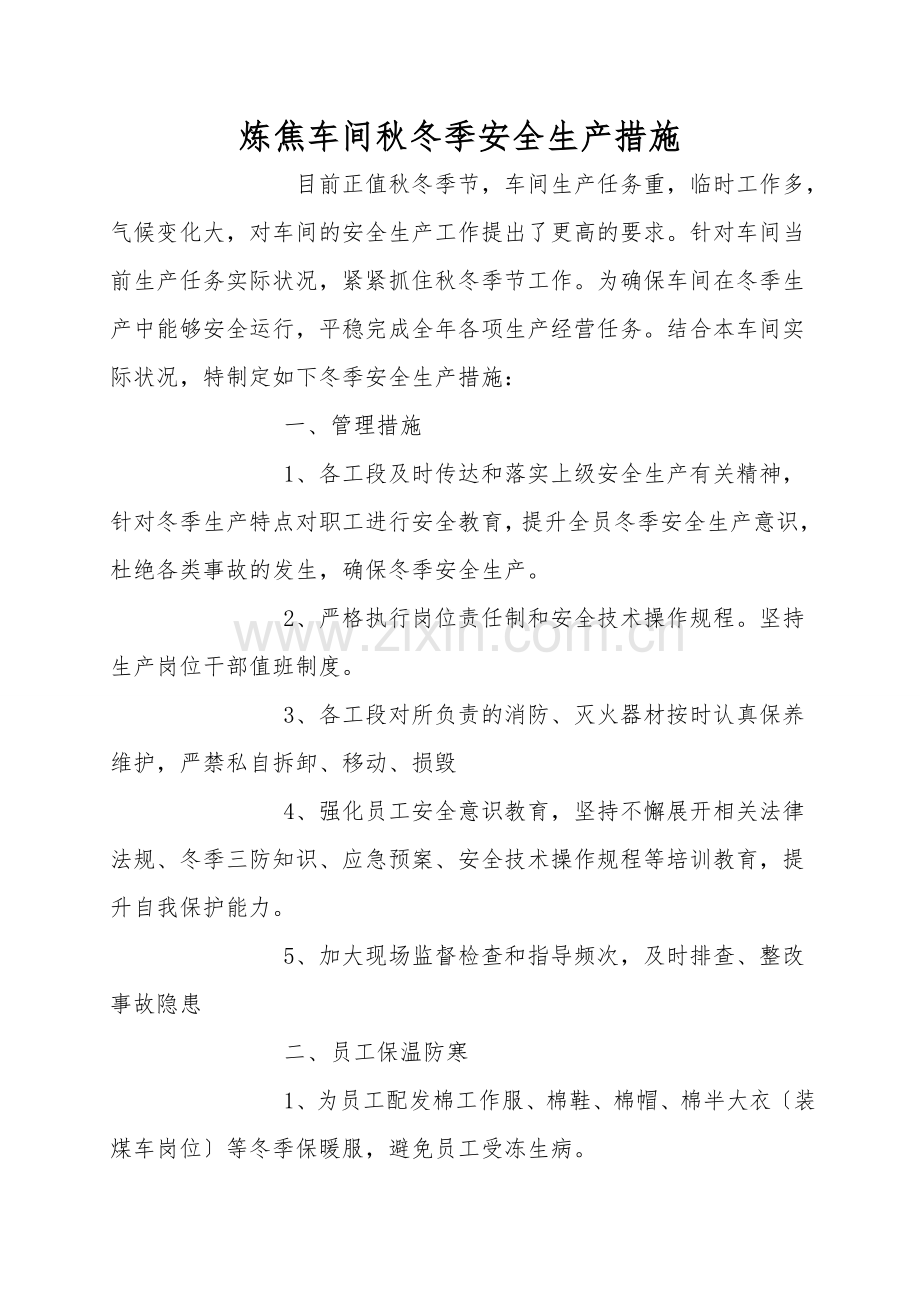 炼焦车间秋冬季安全生产措施

目前正值秋冬季节，车间生产任务重，临时工作多，气候变化大，对车间的安全生产工作提出了更高的要求。针对车间当前生产任务实际状况，紧紧抓住秋冬季节工作。为确保车间在冬季生产中能够安全运行，平稳完成全年各项生产经营任务。结合本车间实际状况，特制定如下冬季安全生产措施：

一、管理措施

1、各工段及时传达和落实上级安全生产有关精神，针对冬季生产特点对职工进行安全教育，提升全员冬季安全生产意识，杜绝各类事故的发生，确保冬季安全生产。

2、严格执行岗位责任制和安全技术操作规程。坚持生产岗位干部值班制度。

3、各工段对所负责的消防、灭火器材按时认真保养维护，严禁私自拆卸、移动、损毁

4、强化员工安全意识教育，坚持不懈展开相关法律法规、冬季三防知识、应急预案、安全技术操作规程等培训教育，提升自我保护能力。

5、加大现场监督检查和指导频次，及时排查、整改事故隐患

二、员工保温防寒

1、为员工配发棉工作服、棉鞋、棉帽、棉半大衣〔装煤车岗位〕等冬季保暖服，避免员工受冻生病。

www.zixin.com.cn